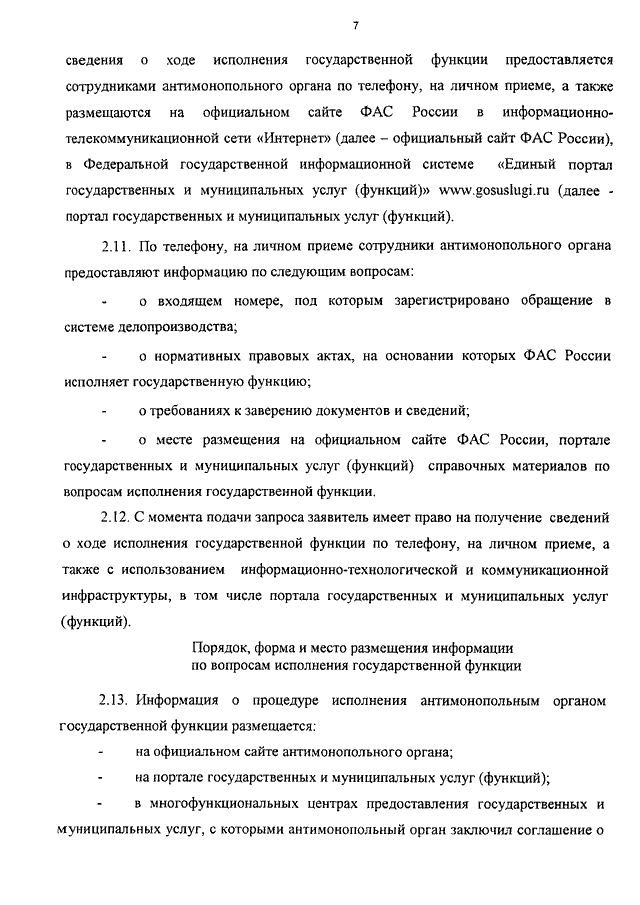 7

сведения о ходе исполнения государственной функции предоставляется сотрудниками антимонопольного органа по телефону, на личном приеме, а также размещаются на официальном сайте ФАС России в информационно-телекоммуникационной сети «Интернет» (далее – официальный сайт ФАС России), в Федеральной государственной информационной системе «Единый портал государственных и муниципальных услуг (функций)» www.gosuslugi.ru (далее - портал государственных и муниципальных услуг (функций).

2.11. По телефону, на личном приеме сотрудники антимонопольного органа предоставляют информацию по следующим вопросам:

- о входящем номере, под которым зарегистрировано обращение в системе делопроизводства;

- о нормативных правовых актах, на основании которых ФАС России исполняет государственную функцию;

- о требованиях к заверению документов и сведений;

- о месте размещения на официальном сайте ФАС России, портале государственных и муниципальных услуг (функций) справочных материалов по вопросам исполнения государственной функции.

2.12. С момента подачи запроса заявитель имеет право на получение сведений о ходе исполнения государственной функции по телефону, на личном приеме, а также с использованием информационно-технологической и коммуникационной инфраструктуры, в том числе портала государственных и муниципальных услуг (функций).

Порядок, форма и место размещения информации по вопросам исполнения государственной функции

2.13. Информация о процедуре исполнения антимонопольным органом государственной функции размещается:

- на официальном сайте антимонопольного органа;

- на портале государственных и муниципальных услуг (функций);

- в многофункциональных центрах предоставления государственных и муниципальных услуг, с которыми антимонопольный орган заключил соглашение о